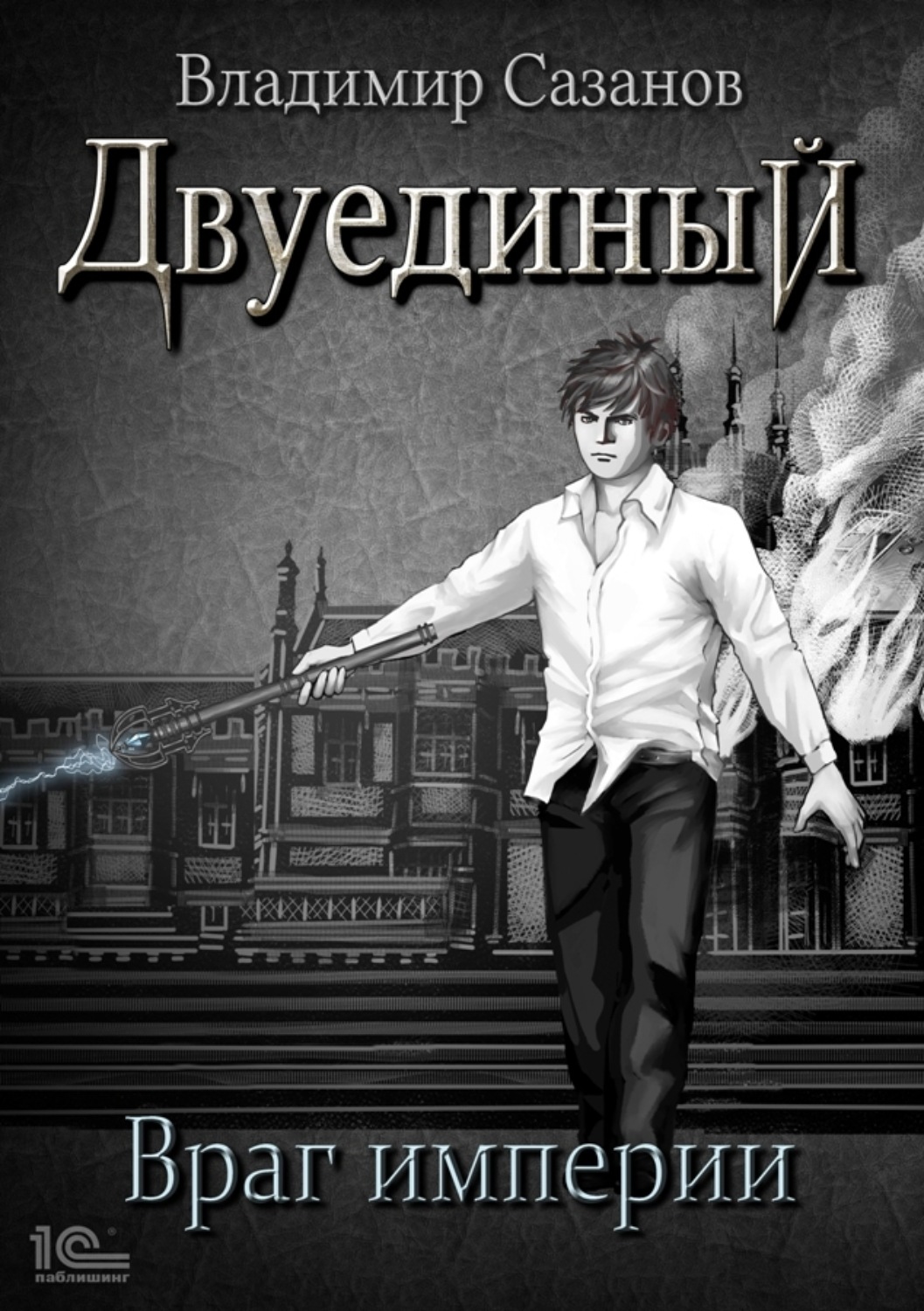 Владимир Сазанов

ДвуединыЙ

Враг империи

1С
паблишинг